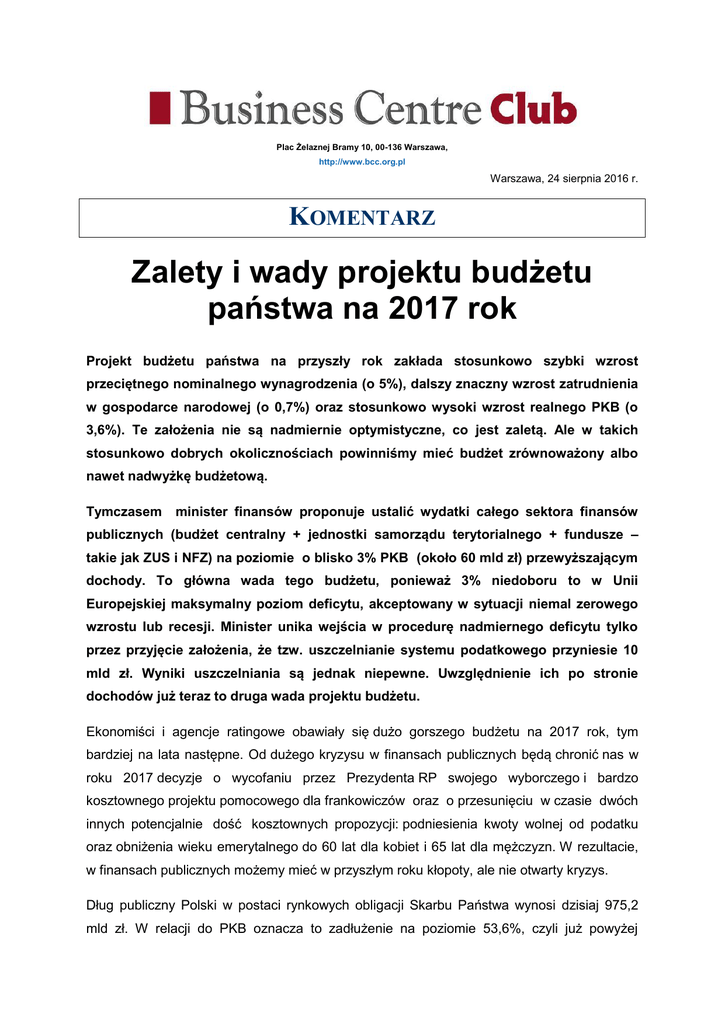 Business Centre Club

Plac Żelaznej Bramy 10, 00-136 Warszawa,
http://www.bcc.org.pl

Warszawa, 24 sierpnia 2016 r.

KOMENTARZ

Zalety i wady projektu budżetu państwa na 2017 rok

Projekt budżetu państwa na przyszły rok zakłada stosunkowo szybki wzrost przeciętnego nominalnego wynagrodzenia (o 5%), dalszy znaczny wzrost zatrudnienia w gospodarce narodowej (o 0,7%) oraz stosunkowo wysoki wzrost realnego PKB (o 3,6%). Te założenia nie są nadmiernie optymistyczne, co jest zaletą. Ale w takich stosunkowo dobrych okolicznościach powinniśmy mieć budżet zrównoważony albo nawet nadwyżkę budżetową.

Tymczasem minister finansów proponuje ustalić wydatki całego sektora finansów publicznych (budżet centralny + jednostki samorządu terytorialnego + fundusze – takie jak ZUS i NFZ) na poziomie o blisko 3% PKB (około 60 mld zł) przewyższającym dochody. To główna wada tego budżetu, ponieważ 3% niedoboru to w Unii Europejskiej maksymalny poziom deficytu, akceptowany w sytuacji niemal zerowego wzrostu lub recesji. Minister unika wejścia w procedurę nadmiernego deficytu tylko przez przyjęcie założenia, że tzw. uszczelnianie systemu podatkowego przyniesie 10 mld zł. Wyniki uszczelniania są jednak niepewne. Uwzględnienie ich po stronie dochodów już teraz to druga wada projektu budżetu.

Ekonomiści i agencje ratingowe obawiały się dużo gorszego budżetu na 2017 rok, tym bardziej na lata następne. Od dużego kryzysu w finansach publicznych będą chronić nas w roku 2017 decyzje o wycofaniu przez Prezydenta RP swojego wyborczego i bardzo kosztownego projektu pomocowego dla frankowiczów oraz o przesunięciu w czasie dwóch innych potencjalnie dość kosztownych propozycji: podniesienia kwoty wolnej od podatku oraz obniżenia wieku emerytalnego do 60 lat dla kobiet i 65 lat dla mężczyzn. W rezultacie, w finansach publicznych możemy mieć w przyszłym roku kłopoty, ale nie otwarty kryzys.

Dług publiczny Polski w postaci rynkowych obligacji Skarbu Państwa wynosi dzisiaj 975,2 mld zł. W relacji do PKB oznacza to zadłużenie na poziomie 53,6%, czyli już powyżej